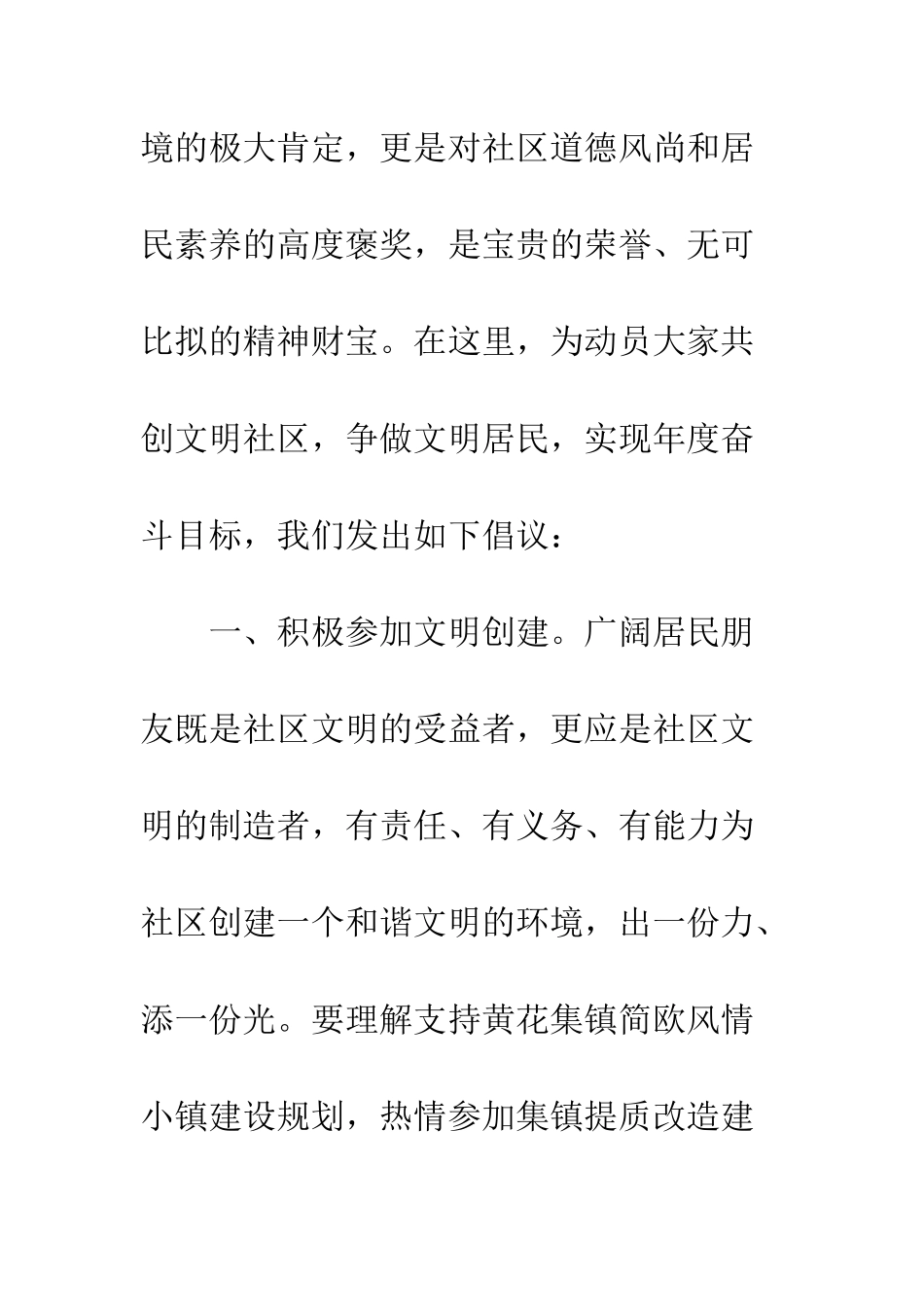 境的极大肯定，更是对社区道德风尚和居民素养的高度褒奖，是宝贵的荣誉、无可比拟的精神财宝。在这里，为动员大家共创文明社区，争做文明居民，实现年度奋斗目标，我们发出如下倡议：

一、积极参加文明创建。广阔居民朋友既是社区文明的受益者，更应是社区文明的制造者，有责任、有义务、有能力为社区创建一个和谐文明的环境，出一份力、添一份光。要理解支持黄花集镇简欧风情小镇建设规划，热情参加集镇提质改造建